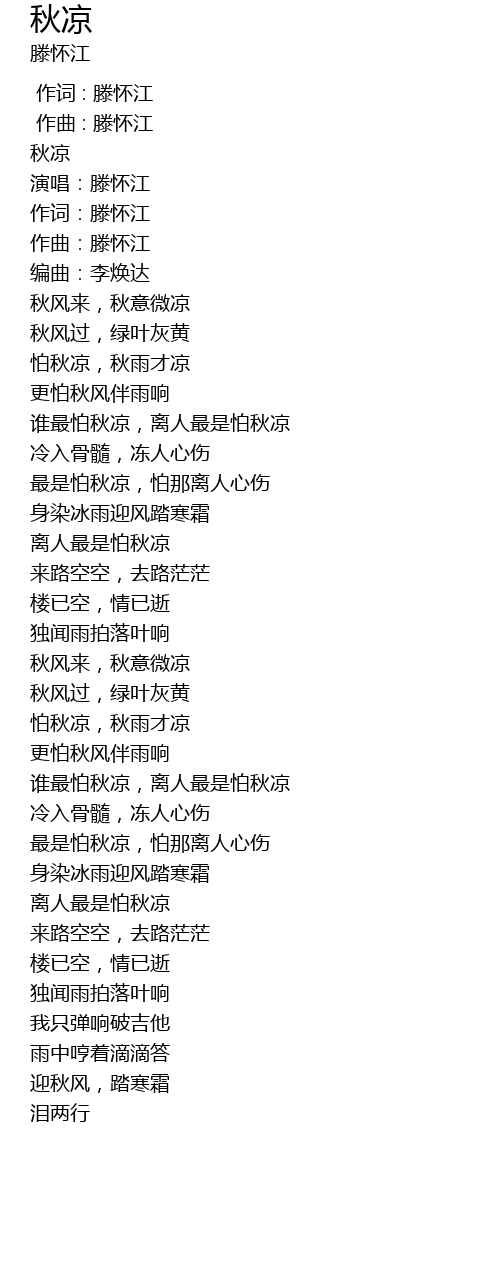 秋凉
滕怀江

作词 : 滕怀江
作曲 : 滕怀江
秋凉
演唱：滕怀江
作词：滕怀江
作曲：滕怀江
编曲：李焕达
秋风来，秋意微凉
秋风过，绿叶灰黄
怕秋凉，秋雨才凉
更怕秋风伴雨响
谁最怕秋凉，离人最是怕秋凉
冷入骨髓，冻人心伤
最是怕秋凉，怕那离人心伤
身染冰雨迎风踏寒霜
离人最是怕秋凉
来路空空，去路茫茫
楼已空，情已逝
独闻雨拍落叶响
秋风来，秋意微凉
秋风过，绿叶灰黄
怕秋凉，秋雨才凉
更怕秋风伴雨响
谁最怕秋凉，离人最是怕秋凉
冷入骨髓，冻人心伤
最是怕秋凉，怕那离人心伤
身染冰雨迎风踏寒霜
离人最是怕秋凉
来路空空，去路茫茫
楼已空，情已逝
独闻雨拍落叶响
我只弹响破吉他
雨中哼着滴滴答
迎秋风，踏寒霜
泪两行